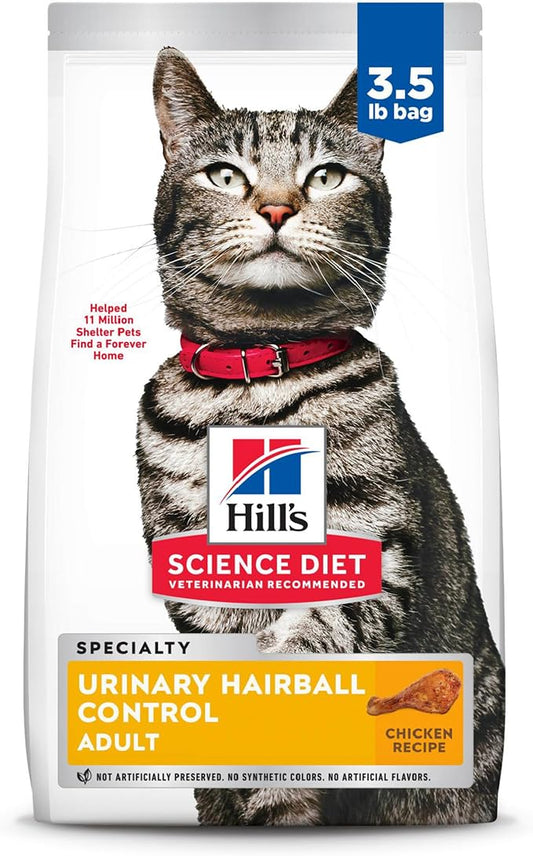 3.5 lb bag

Helped 11 Million Shelter Pets Find a Forever Home

Hill's

SCIENCE DIET
VETERINARIAN RECOMMENDED

SPECIALTY

URINARY HAIRBALL CONTROL
ADULT

CHICKEN RECIPE

NOT ARTIFICIALLY PRESERVED. NO SYNTHETIC COLORS. NO ARTIFICIAL FLAVORS.